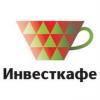 Инвесткафе